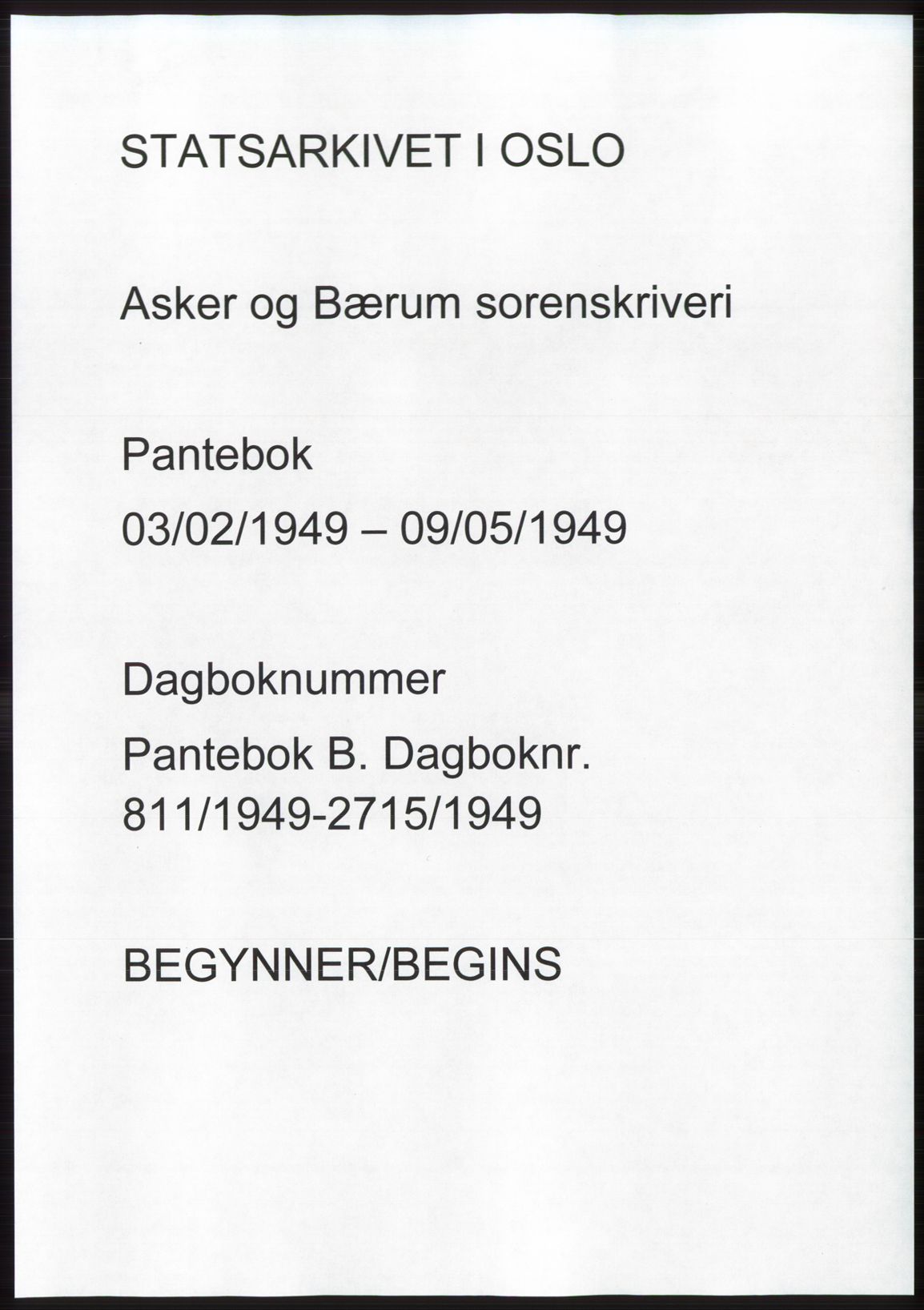 STATSARKIVET I OSLO

Asker og Bærum sorenskriveri

Pantebok

03/02/1949 – 09/05/1949

Dagboknummer

Pantebok B. Dagboknr. 811/1949-2715/1949

BEGYNNER/BEGINS